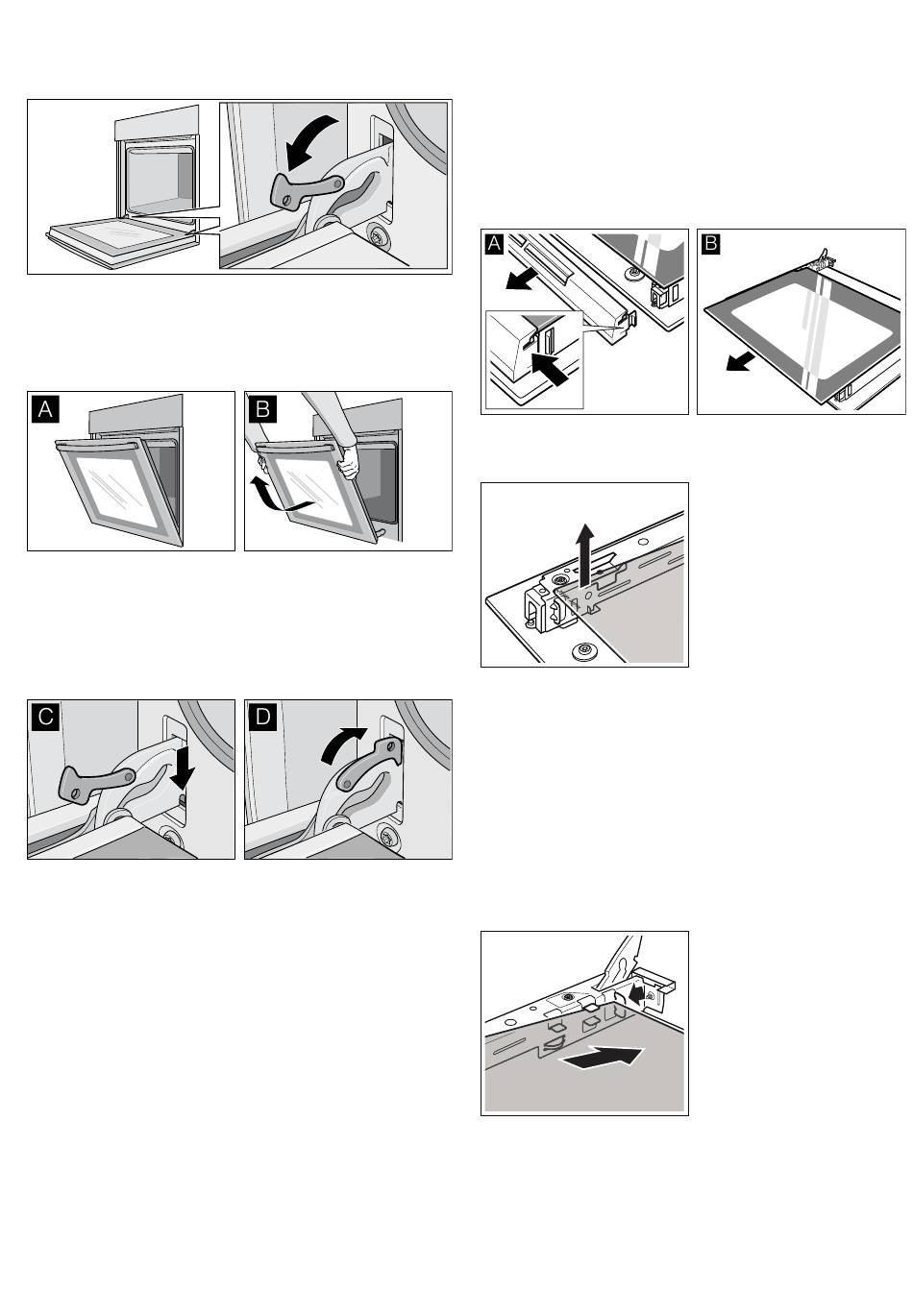 A

B

C

D

A

B